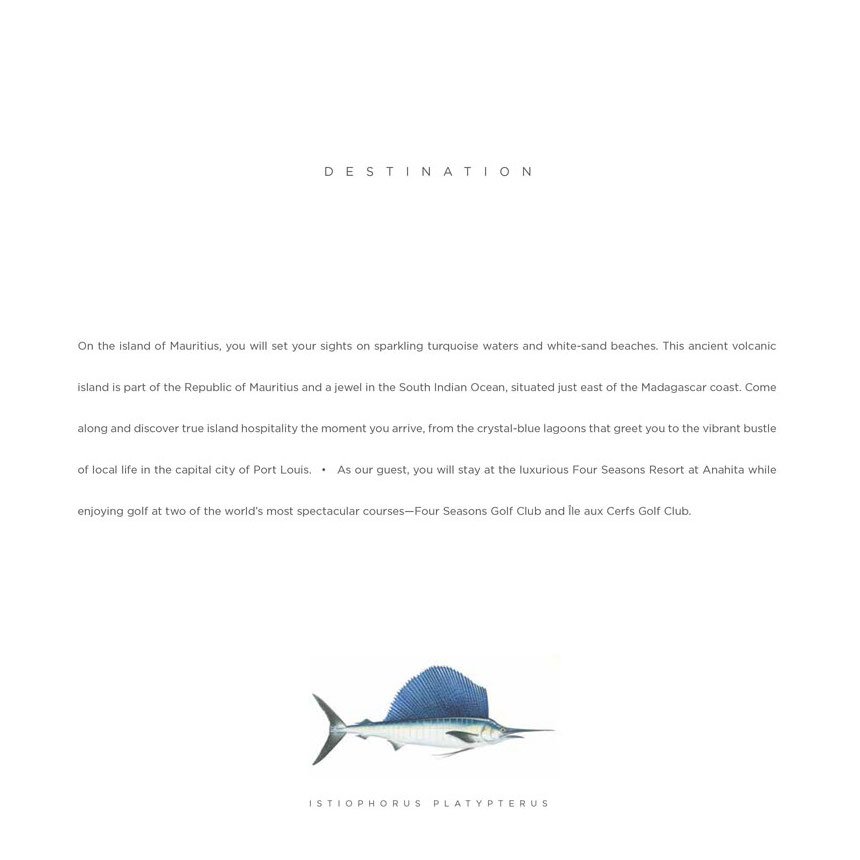 DESTINATION

On the island of Mauritius, you will set your sights on sparkling turquoise waters and white-sand beaches. This ancient volcanic island is part of the Republic of Mauritius and a jewel in the South Indian Ocean, situated just east of the Madagascar coast. Come along and discover true island hospitality the moment you arrive, from the crystal-blue lagoons that greet you to the vibrant bustle of local life in the capital city of Port Louis. • As our guest, you will stay at the luxurious Four Seasons Resort at Anahita while enjoying golf at two of the world's most spectacular courses—Four Seasons Golf Club and Île aux Cerfs Golf Club.

ISTIOPHORUS PLATYPTERUS